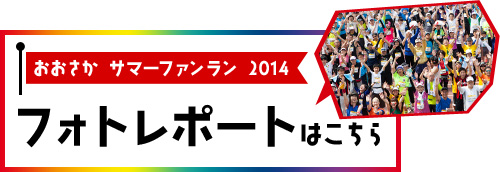 おおさか サマーファンラン 2014

フォトレポートはこちら